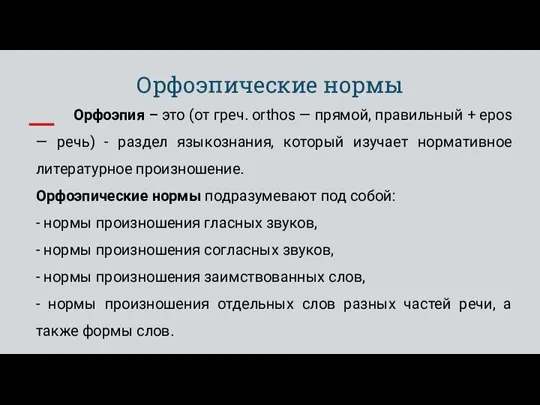 Орфоэпические нормы

Орфоэпия – это (от греч. orthos — прямой, правильный + epos — речь) - раздел языкознания, который изучает нормативное литературное произношение.

Орфоэпические нормы подразумевают под собой:

- нормы произношения гласных звуков,

- нормы произношения согласных звуков,

- нормы произношения заимствованных слов,

- нормы произношения отдельных слов разных частей речи, а также формы слов.